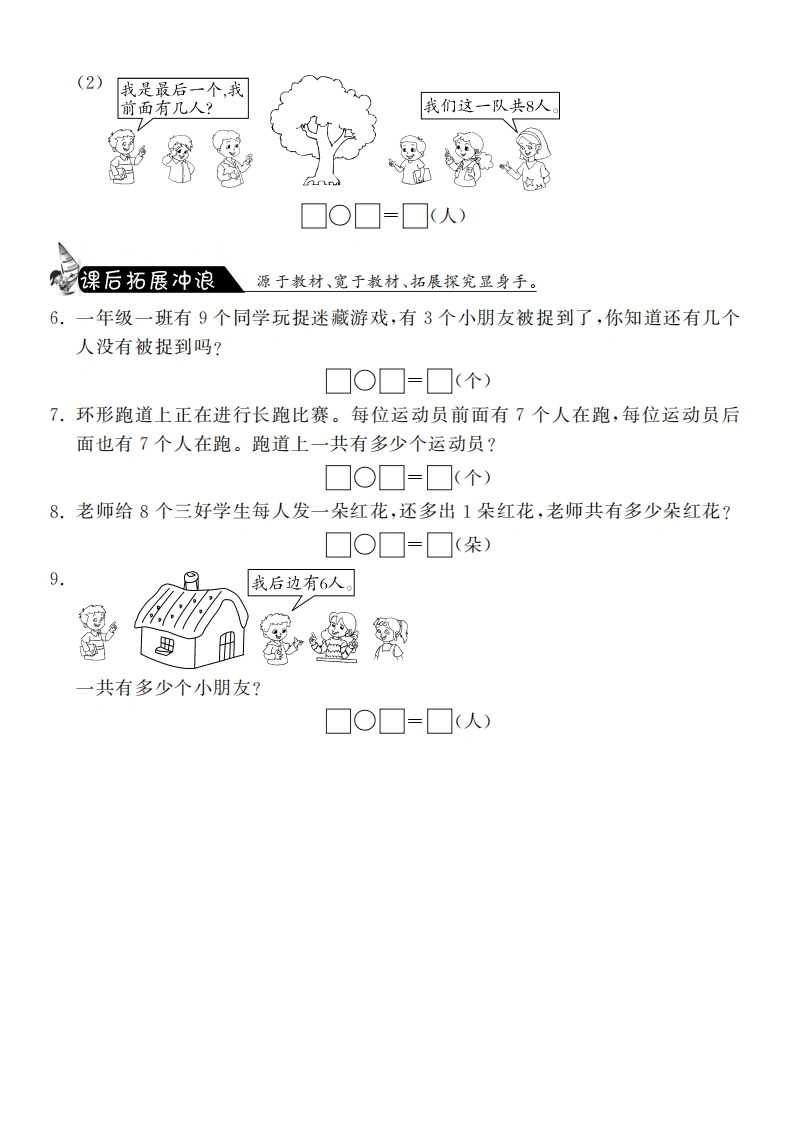 (2)

我是最后一个,我前面有几人?

我们这一队共8人。

☐○☐=☐(人)

课后拓展冲浪

源于教材、宽于教材、拓展探究显身手。

6.一年级一班有9个同学玩捉迷藏游戏,有3个小朋友被捉到了,你知道还有几个人没有被捉到吗?

☐○☐=☐(个)

7.环形跑道上正在进行长跑比赛。每位运动员前面有7个人在跑,每位运动员后面也有7个人在跑。跑道上一共有多少个运动员?

☐○☐=☐(个)

8.老师给8个三好学生每人发一朵红花,还多出1朵红花,老师共有多少朵红花?

☐○☐=☐(朵)

9.

我后边有6人。

一共有多少个小朋友?

☐○☐=☐(人)